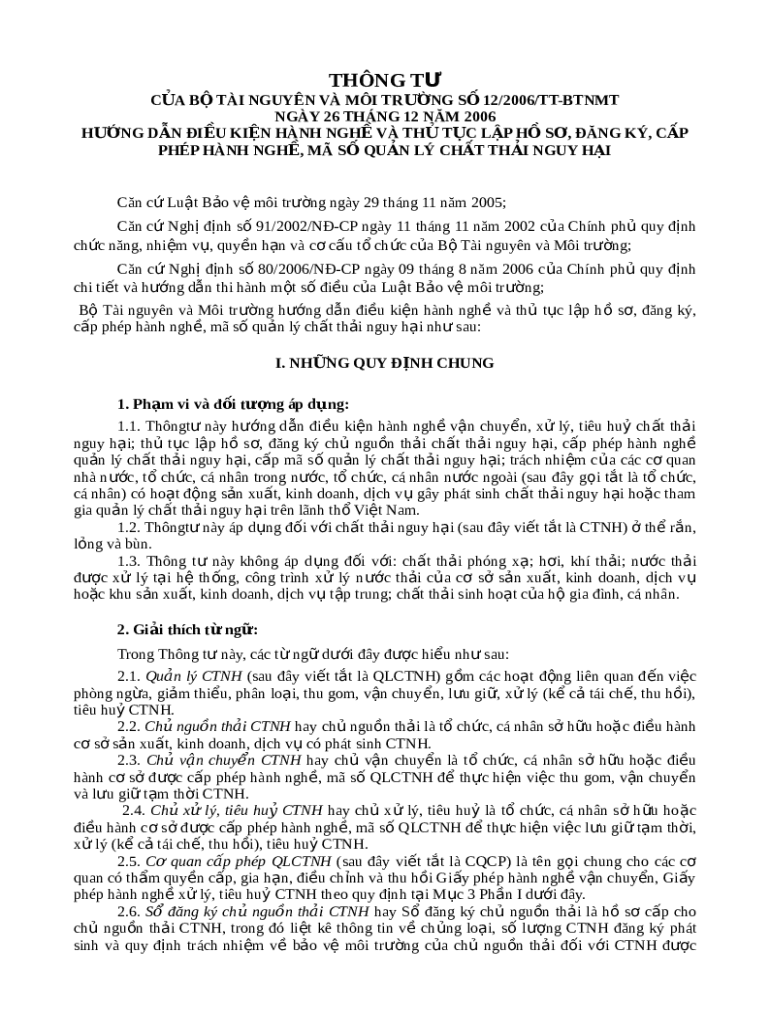 THÔNG TƯ
CỦA BỘ TÀI NGUYÊN VÀ MÔI TRƯỜNG SỐ 12/2006/TT-BTNMT
NGÀY 26 THÁNG 12 NĂM 2006
HƯỚNG DẪN ĐIỀU KIỆN HÀNH NGHỀ VÀ THỦ TỤC LẬP HỒ SƠ, ĐĂNG KÝ, CẤP PHÉP HÀNH NGHỀ, MÃ SỐ QUẢN LÝ CHẤT THẢI NGUY HẠI

Căn cứ Luật Bảo vệ môi trường ngày 29 tháng 11 năm 2005;

Căn cứ Nghị định số 91/2002/NĐ-CP ngày 11 tháng 11 năm 2002 của Chính phủ quy định chức năng, nhiệm vụ, quyền hạn và cơ cấu tổ chức của Bộ Tài nguyên và Môi trường;

Căn cứ Nghị định số 80/2006/NĐ-CP ngày 09 tháng 8 năm 2006 của Chính phủ quy định chi tiết và hướng dẫn thi hành một số điều của Luật Bảo vệ môi trường;

Bộ Tài nguyên và Môi trường hướng dẫn điều kiện hành nghề và thủ tục lập hồ sơ, đăng ký, cấp phép hành nghề, mã số quản lý chất thải nguy hại như sau:

I. NHỮNG QUY ĐỊNH CHUNG

1. Phạm vi và đối tượng áp dụng:

1.1. Thôngtư này hướng dẫn điều kiện hành nghề vận chuyển, xử lý, tiêu huỷ chất thải nguy hại; thủ tục lập hồ sơ, đăng ký chủ nguồn thải chất thải nguy hại, cấp phép hành nghề quản lý chất thải nguy hại, cấp mã số quản lý chất thải nguy hại; trách nhiệm của các cơ quan nhà nước, tổ chức, cá nhân trong nước, tổ chức, cá nhân nước ngoài (sau đây gọi tắt là tổ chức, cá nhân) có hoạt động sản xuất, kinh doanh, dịch vụ gây phát sinh chất thải nguy hại hoặc tham gia quản lý chất thải nguy hại trên lãnh thổ Việt Nam.

1.2. Thôngtư này áp dụng đối với chất thải nguy hại (sau đây viết tắt là CTNH) ở thể rắn, lỏng và bùn.

1.3. Thông tư này không áp dụng đối với: chất thải phóng xạ; hơi, khí thải; nước thải được xử lý tại hệ thống, công trình xử lý nước thải của cơ sở sản xuất, kinh doanh, dịch vụ hoặc khu sản xuất, kinh doanh, dịch vụ tập trung; chất thải sinh hoạt của hộ gia đình, cá nhân.

2. Giải thích từ ngữ:

Trong Thông tư này, các từ ngữ dưới đây được hiểu như sau:

2.1. Quản lý CTNH (sau đây viết tắt là QLCTNH) gồm các hoạt động liên quan đến việc phòng ngừa, giảm thiểu, phân loại, thu gom, vận chuyển, lưu giữ, xử lý (kể cả tái chế, thu hồi), tiêu huỷ CTNH.

2.2. Chủ nguồn thải CTNH hay chủ nguồn thải là tổ chức, cá nhân sở hữu hoặc điều hành cơ sở sản xuất, kinh doanh, dịch vụ có phát sinh CTNH.

2.3. Chủ vận chuyển CTNH hay chủ vận chuyển là tổ chức, cá nhân sở hữu hoặc điều hành cơ sở được cấp phép hành nghề, mã số QLCTNH để thực hiện việc thu gom, vận chuyển và lưu giữ tạm thời CTNH.

2.4. Chủ xử lý, tiêu huỷ CTNH hay chủ xử lý, tiêu huỷ là tổ chức, cá nhân sở hữu hoặc điều hành cơ sở được cấp phép hành nghề, mã số QLCTNH để thực hiện việc lưu giữ tạm thời, xử lý (kể cả tái chế, thu hồi), tiêu huỷ CTNH.

2.5. Cơ quan cấp phép QLCTNH (sau đây viết tắt là CQCP) là tên gọi chung cho các cơ quan có thẩm quyền cấp, gia hạn, điều chỉnh và thu hồi Giấy phép hành nghề vận chuyển, Giấy phép hành nghề xử lý, tiêu huỷ CTNH theo quy định tại Mục 3 Phần I dưới đây.

2.6. Sổ đăng ký chủ nguồn thải CTNH hay Sổ đăng ký chủ nguồn thải là hồ sơ cấp cho chủ nguồn thải CTNH, trong đó liệt kê thông tin về chủng loại, số lượng CTNH đăng ký phát sinh và quy định trách nhiệm về bảo vệ môi trường của chủ nguồn thải đối với CTNH được